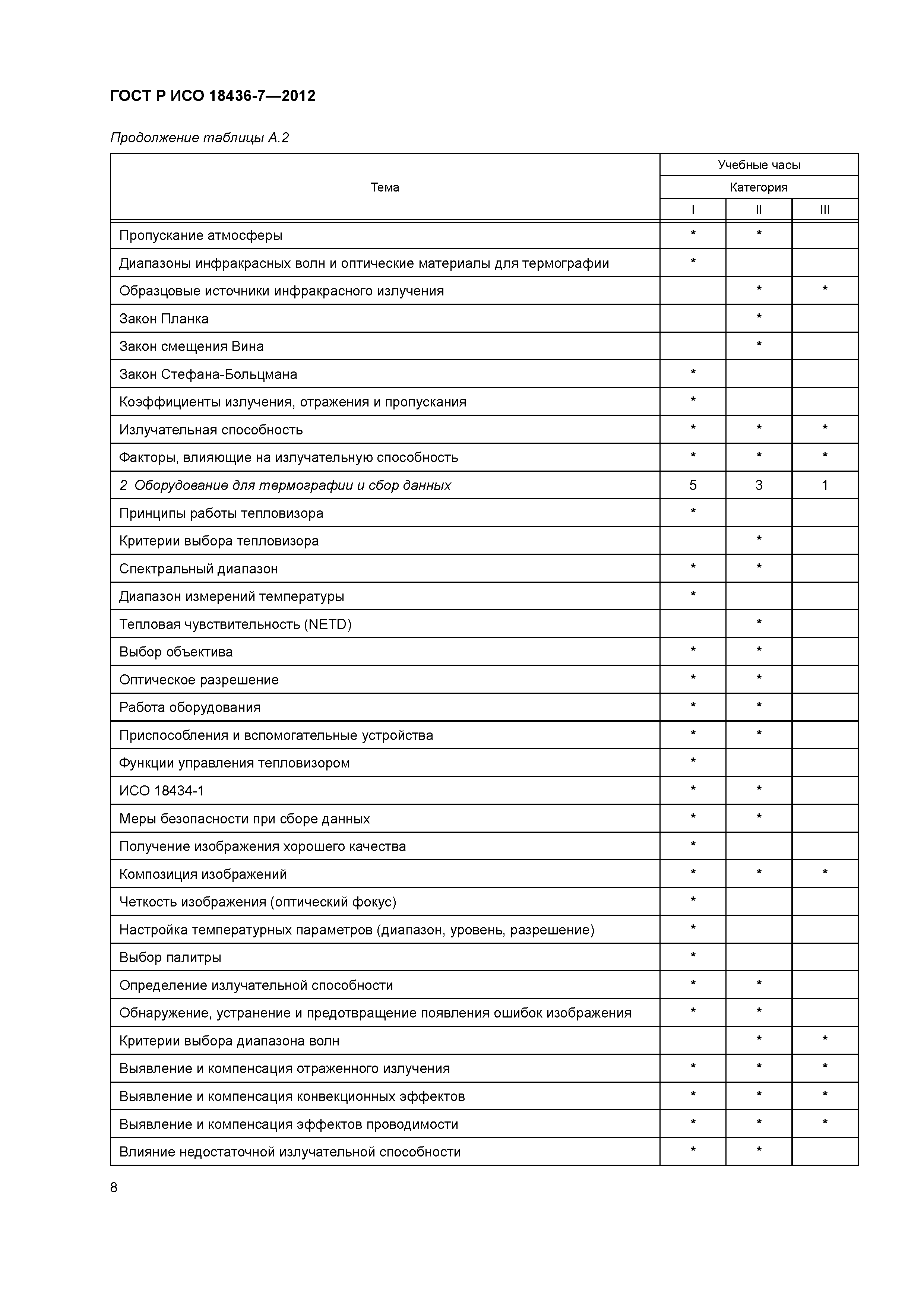 ГОСТ Р ИСО 18436-7—2012

Продолжение таблицы А.2

| Тема | Учебные часы | | |
|---|---|---|---|
| | Категория | | |
| | I | II | III |
| Пропускание атмосферы | * | * | |
| Диапазоны инфракрасных волн и оптические материалы для термографии | * | | |
| Образцовые источники инфракрасного излучения | | * | * |
| Закон Планка | | * | |
| Закон смещения Вина | | * | |
| Закон Стефана-Больцмана | * | | |
| Коэффициенты излучения, отражения и пропускания | * | | |
| Излучательная способность | * | * | * |
| Факторы, влияющие на излучательную способность | * | * | * |
| 2 Оборудование для термографии и сбор данных | 5 | 3 | 1 |
| Принципы работы тепловизора | * | | |
| Критерии выбора тепловизора | | * | |
| Спектральный диапазон | * | * | |
| Диапазон измерений температуры | * | | |
| Тепловая чувствительность (NETD) | | * | |
| Выбор объектива | * | * | |
| Оптическое разрешение | * | * | |
| Работа оборудования | * | * | |
| Приспособления и вспомогательные устройства | * | * | |
| Функции управления тепловизором | * | | |
| ИСО 18434-1 | * | * | |
| Меры безопасности при сборе данных | * | * | |
| Получение изображения хорошего качества | * | | |
| Композиция изображений | * | * | * |
| Четкость изображения (оптический фокус) | * | | |
| Настройка температурных параметров (диапазон, уровень, разрешение) | * | | |
| Выбор палитры | * | | |
| Определение излучательной способности | * | * | |
| Обнаружение, устранение и предотвращение появления ошибок изображения | * | * | |
| Критерии выбора диапазона волн | | * | * |
| Выявление и компенсация отраженного излучения | * | * | * |
| Выявление и компенсация конвекционных эффектов | * | * | * |
| Выявление и компенсация эффектов проводимости | * | * | * |
| Влияние недостаточной излучательной способности | * | * | |

8